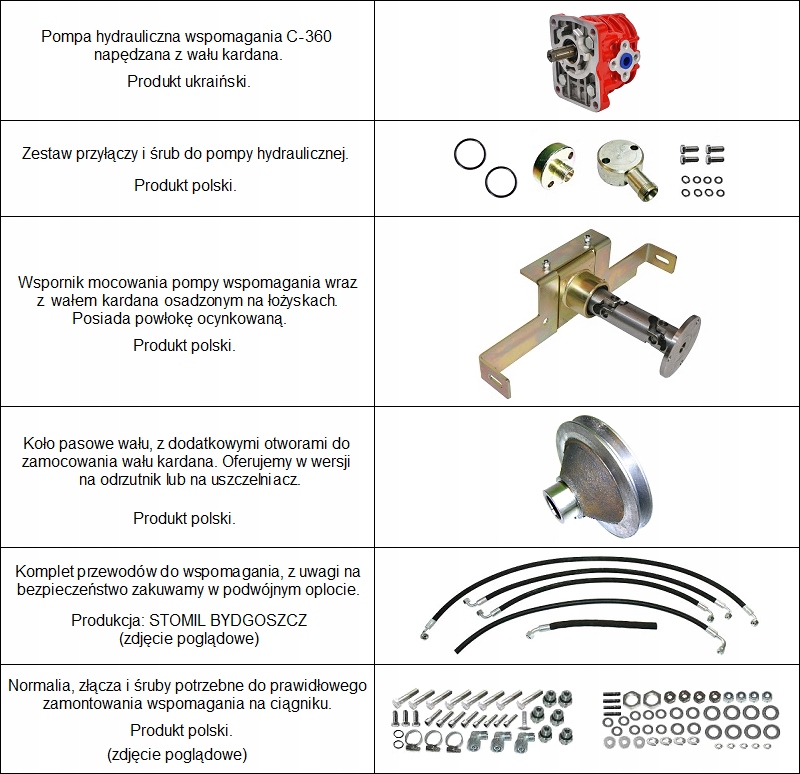 Pompa hydrauliczna wspomagania C-360 napędzana z wału kardana.

Produkt ukraiński.

Zestaw przyłączy i śrub do pompy hydraulicznej.

Produkt polski.

Wspornik mocowania pompy wspomagania wraz z wałem kardana osadzonym na łożyskach. Posiada powłokę ocynkowaną.

Produkt polski.

Koło pasowe wału, z dodatkowymi otworami do zamocowania wału kardana. Oferujemy w wersji na odrzutnik lub na uszczelniacz.

Produkt polski.

Komplet przewodów do wspomagania, z uwagi na bezpieczeństwo zakuwamy w podwójnym oplocie.

Produkcja: STOMIL BYDGOSZCZ
(zdjęcie poglądowe)

Normalia, złącza i śruby potrzebne do prawidłowego zamontowania wspomagania na ciągniku.

Produkt polski.

(zdjęcie poglądowe)